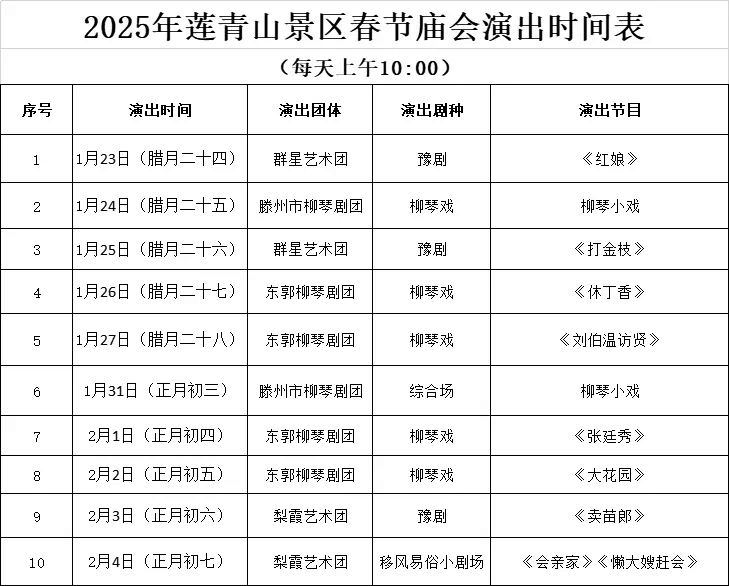 2025年莲青山景区春节庙会演出时间表

（每天上午10:00）

| 序号 | 演出时间 | 演出团体 | 演出剧种 | 演出节目 |
|---|---|---|---|---|
| 1 | 1月23日（腊月二十四） | 群星艺术团 | 豫剧 | 《红娘》 |
| 2 | 1月24日（腊月二十五） | 滕州市柳琴剧团 | 柳琴戏 | 柳琴小戏 |
| 3 | 1月25日（腊月二十六） | 群星艺术团 | 豫剧 | 《打金枝》 |
| 4 | 1月26日（腊月二十七） | 东郭柳琴剧团 | 柳琴戏 | 《休丁香》 |
| 5 | 1月27日（腊月二十八） | 东郭柳琴剧团 | 柳琴戏 | 《刘伯温访贤》 |
| 6 | 1月31日（正月初三） | 滕州市柳琴剧团 | 综合场 | 柳琴小戏 |
| 7 | 2月1日（正月初四） | 东郭柳琴剧团 | 柳琴戏 | 《张廷秀》 |
| 8 | 2月2日（正月初五） | 东郭柳琴剧团 | 柳琴戏 | 《大花园》 |
| 9 | 2月3日（正月初六） | 梨霞艺术团 | 豫剧 | 《卖苗郎》 |
| 10 | 2月4日（正月初七） | 梨霞艺术团 | 移风易俗小剧场 | 《会亲家》《懒大嫂赶会》 |